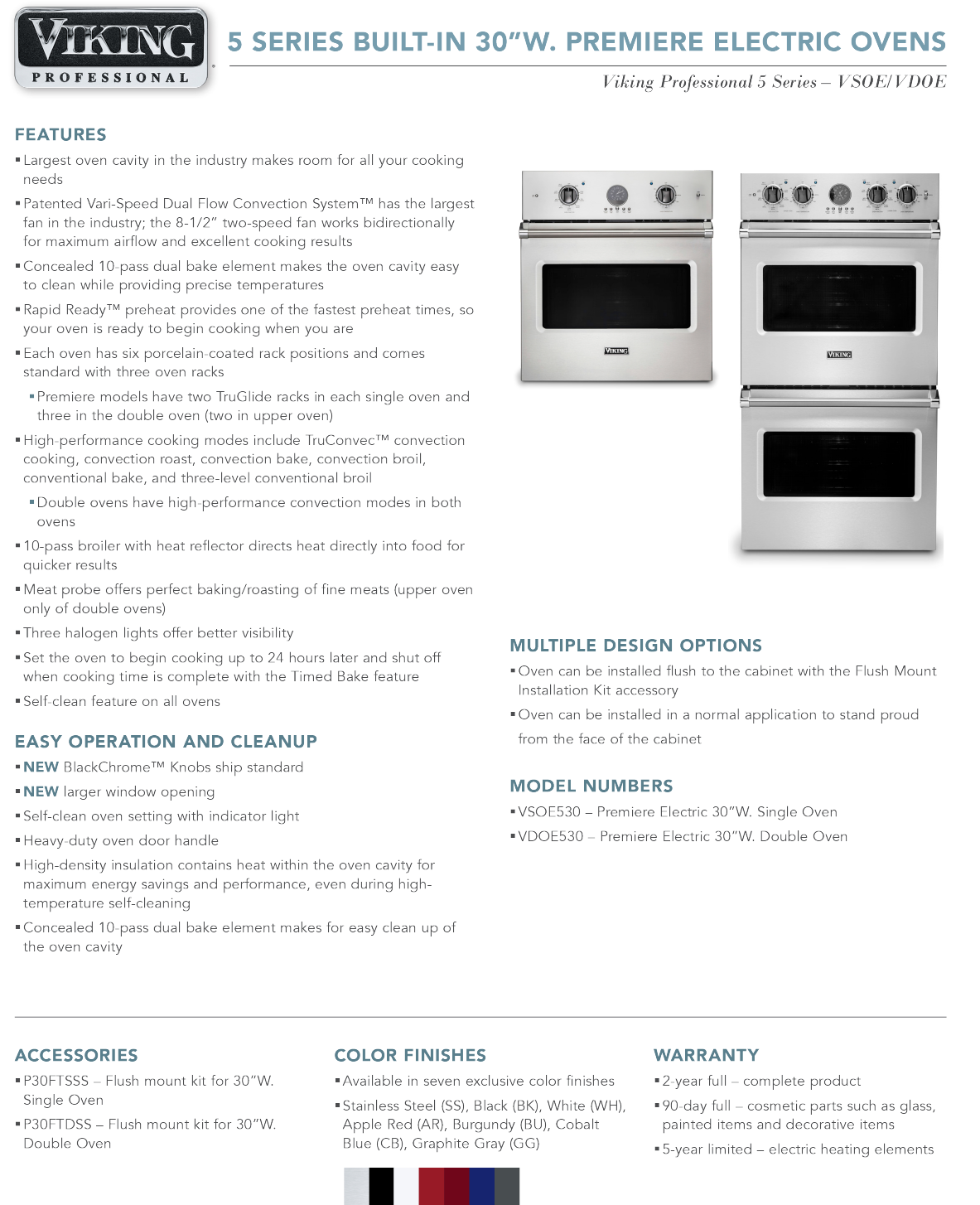 VIKING PROFESSIONAL

5 SERIES BUILT-IN 30"W. PREMIERE ELECTRIC OVENS

Viking Professional 5 Series – VSOE/VDOE

FEATURES

▪ Largest oven cavity in the industry makes room for all your cooking needs

▪ Patented Vari-Speed Dual Flow Convection System™ has the largest fan in the industry; the 8-1/2" two-speed fan works bidirectionally for maximum airflow and excellent cooking results

▪ Concealed 10-pass dual bake element makes the oven cavity easy to clean while providing precise temperatures

▪ Rapid Ready™ preheat provides one of the fastest preheat times, so your oven is ready to begin cooking when you are

▪ Each oven has six porcelain-coated rack positions and comes standard with three oven racks

▪ Premiere models have two TruGlide racks in each single oven and three in the double oven (two in upper oven)

▪ High-performance cooking modes include TruConvec™ convection cooking, convection roast, convection bake, convection broil, conventional bake, and three-level conventional broil

▪ Double ovens have high-performance convection modes in both ovens

▪ 10-pass broiler with heat reflector directs heat directly into food for quicker results

▪ Meat probe offers perfect baking/roasting of fine meats (upper oven only of double ovens)

▪ Three halogen lights offer better visibility

▪ Set the oven to begin cooking up to 24 hours later and shut off when cooking time is complete with the Timed Bake feature

▪ Self-clean feature on all ovens

EASY OPERATION AND CLEANUP

▪ NEW BlackChrome™ Knobs ship standard

▪ NEW larger window opening

▪ Self-clean oven setting with indicator light

▪ Heavy-duty oven door handle

▪ High-density insulation contains heat within the oven cavity for maximum energy savings and performance, even during high-temperature self-cleaning

▪ Concealed 10-pass dual bake element makes for easy clean up of the oven cavity

VIKING

VIKING

MULTIPLE DESIGN OPTIONS

▪ Oven can be installed flush to the cabinet with the Flush Mount Installation Kit accessory

▪ Oven can be installed in a normal application to stand proud from the face of the cabinet

MODEL NUMBERS

▪ VSOE530 – Premiere Electric 30"W. Single Oven

▪ VDOE530 – Premiere Electric 30"W. Double Oven

ACCESSORIES

▪ P30FTSSS – Flush mount kit for 30"W. Single Oven

▪ P30FTDSS – Flush mount kit for 30"W. Double Oven

COLOR FINISHES

▪ Available in seven exclusive color finishes

▪ Stainless Steel (SS), Black (BK), White (WH), Apple Red (AR), Burgundy (BU), Cobalt Blue (CB), Graphite Gray (GG)

WARRANTY

▪ 2-year full – complete product

▪ 90-day full – cosmetic parts such as glass, painted items and decorative items

▪ 5-year limited – electric heating elements